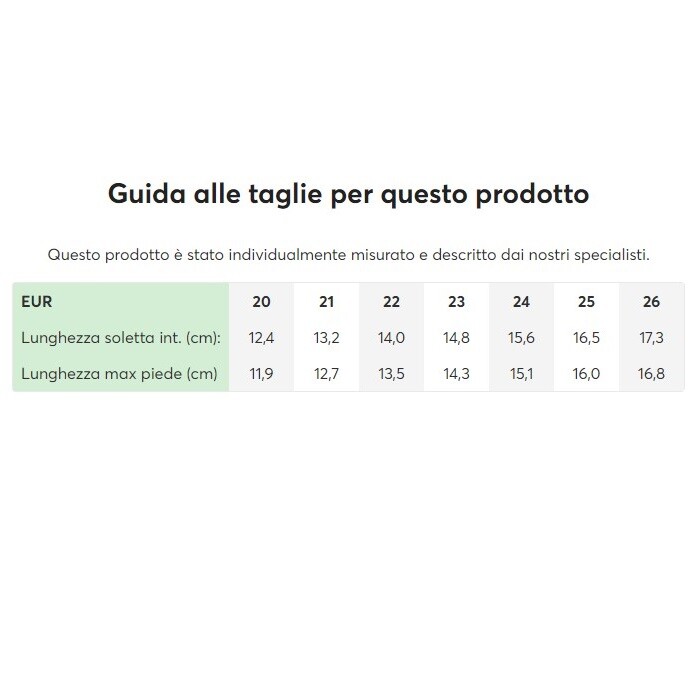 Guida alle taglie per questo prodotto

Questo prodotto è stato individualmente misurato e descritto dai nostri specialisti.

| EUR | 20 | 21 | 22 | 23 | 24 | 25 | 26 |
|---|---|---|---|---|---|---|---|
| Lunghezza soletta int. (cm): | 12,4 | 13,2 | 14,0 | 14,8 | 15,6 | 16,5 | 17,3 |
| Lunghezza max piede (cm) | 11,9 | 12,7 | 13,5 | 14,3 | 15,1 | 16,0 | 16,8 |